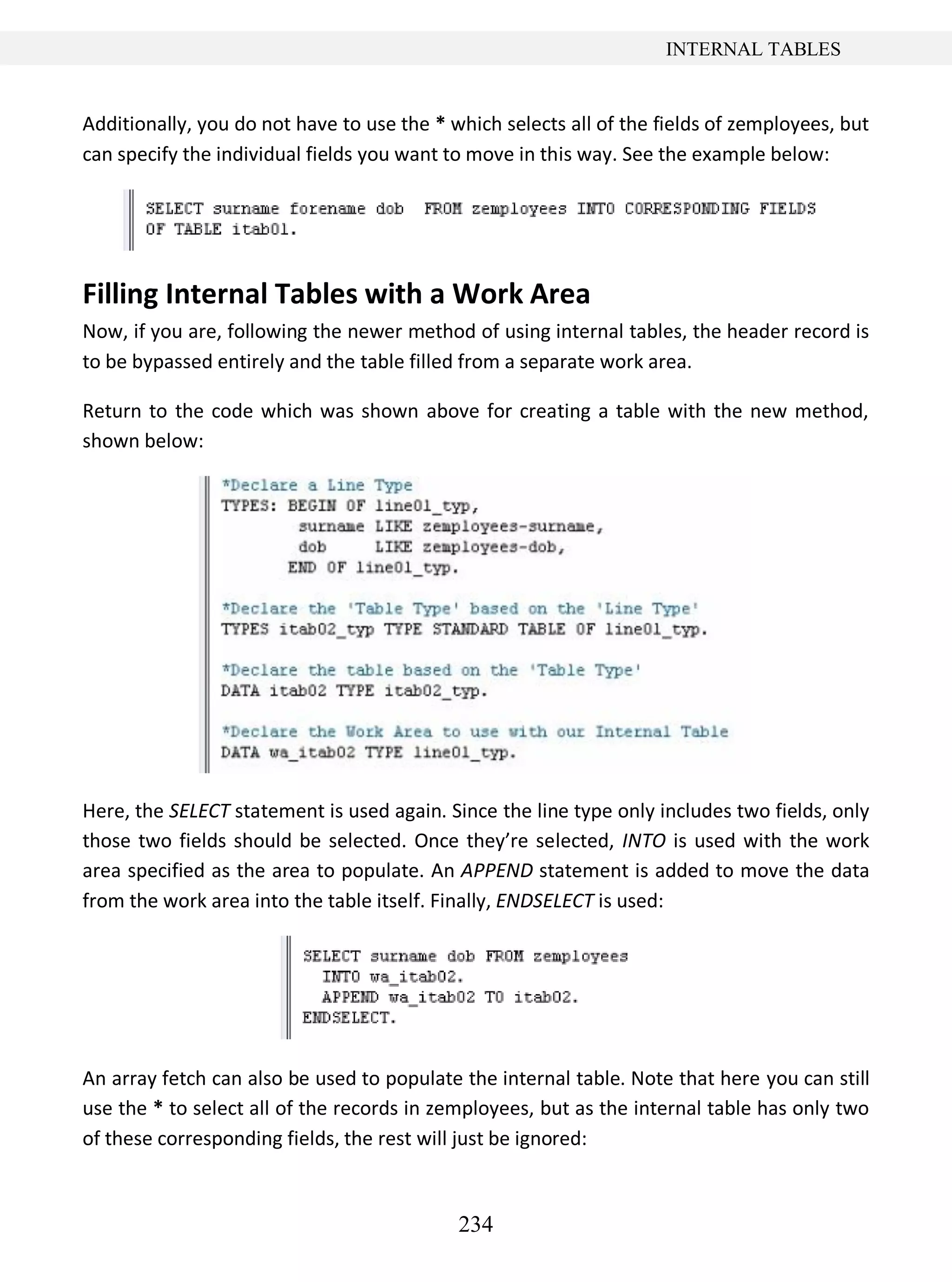 INTERNAL TABLES

Additionally, you do not have to use the * which selects all of the fields of zemployees, but can specify the individual fields you want to move in this way. See the example below:

SELECT surname forename dob  FROM zemployees INTO CORRESPONDING FIELDS
OF TABLE itab01.

Filling Internal Tables with a Work Area

Now, if you are, following the newer method of using internal tables, the header record is to be bypassed entirely and the table filled from a separate work area.

Return to the code which was shown above for creating a table with the new method, shown below:

*Declare a Line Type
TYPES: BEGIN OF line01_typ,
        surname LIKE zemployees-surname,
        dob     LIKE zemployees-dob,
       END OF line01_typ.

*Declare the 'Table Type' based on the 'Line Type'
TYPES itab02_typ TYPE STANDARD TABLE OF line01_typ.

*Declare the table based on the 'Table Type'
DATA itab02 TYPE itab02_typ.

*Declare the Work Area to use with our Internal Table
DATA wa_itab02 TYPE line01_typ.

Here, the SELECT statement is used again. Since the line type only includes two fields, only those two fields should be selected. Once they're selected, INTO is used with the work area specified as the area to populate. An APPEND statement is added to move the data from the work area into the table itself. Finally, ENDSELECT is used:

SELECT surname dob FROM zemployees
  INTO wa_itab02.
  APPEND wa_itab02 TO itab02.
ENDSELECT.

An array fetch can also be used to populate the internal table. Note that here you can still use the * to select all of the records in zemployees, but as the internal table has only two of these corresponding fields, the rest will just be ignored:

234